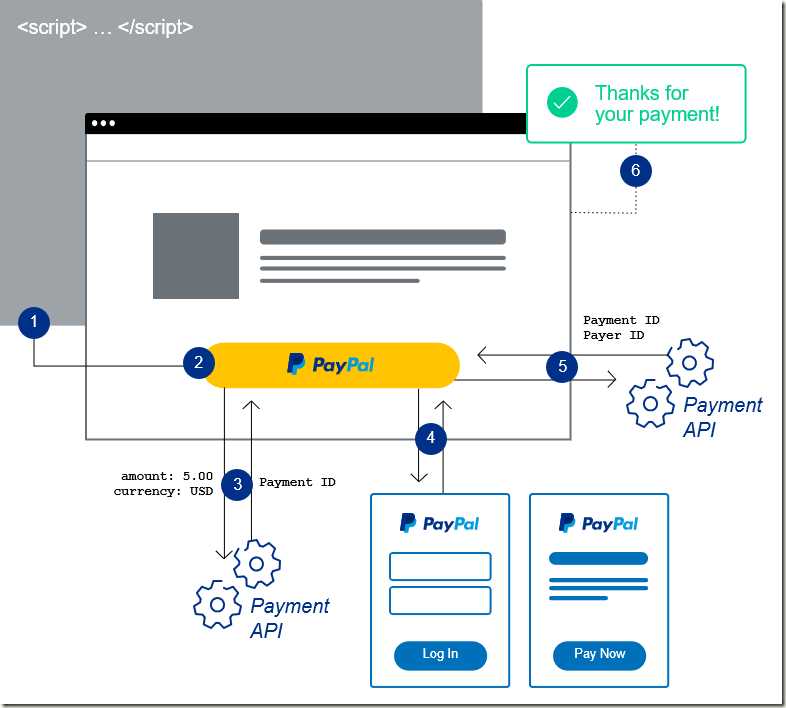 <script> … </script>

Thanks for your payment!

6

1

2

PayPal

Payment ID
Payer ID

5

Payment API

4

amount: 5.00
currency: USD

3

Payment ID

Payment API

PayPal

Log In

PayPal

Pay Now